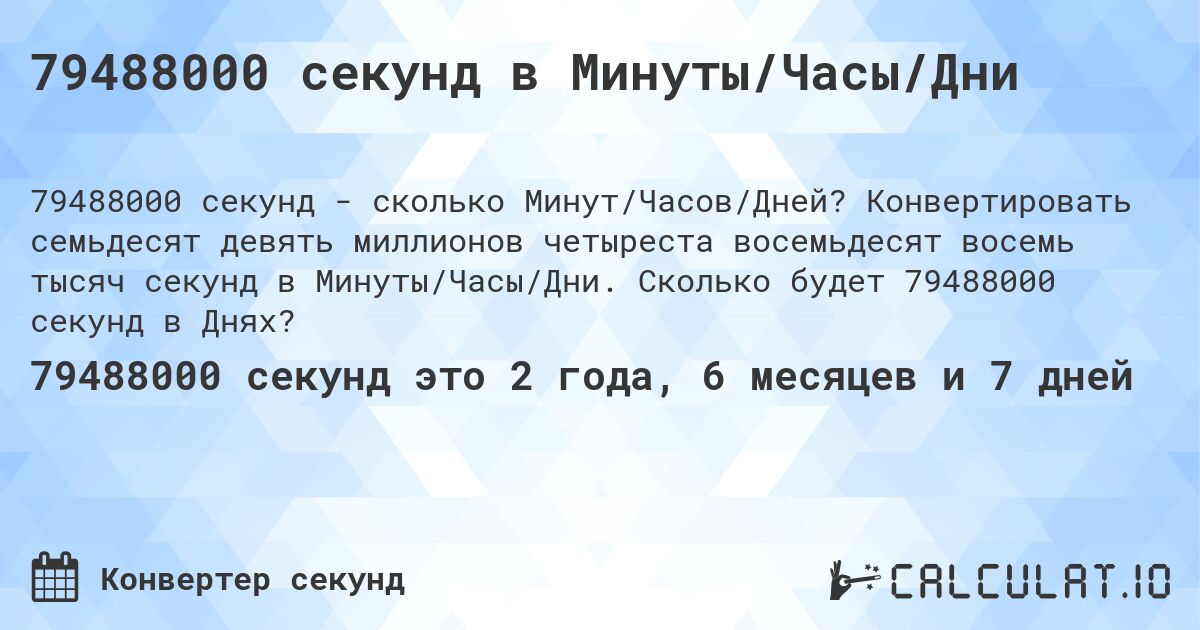 79488000 секунд в Минуты/Часы/Дни

79488000 секунд - сколько Минут/Часов/Дней? Конвертировать семьдесят девять миллионов четыреста восемьдесят восемь тысяч секунд в Минуты/Часы/Дни. Сколько будет 79488000 секунд в Днях?

79488000 секунд это 2 года, 6 месяцев и 7 дней

Конвертер секунд

CALCULAT.IO